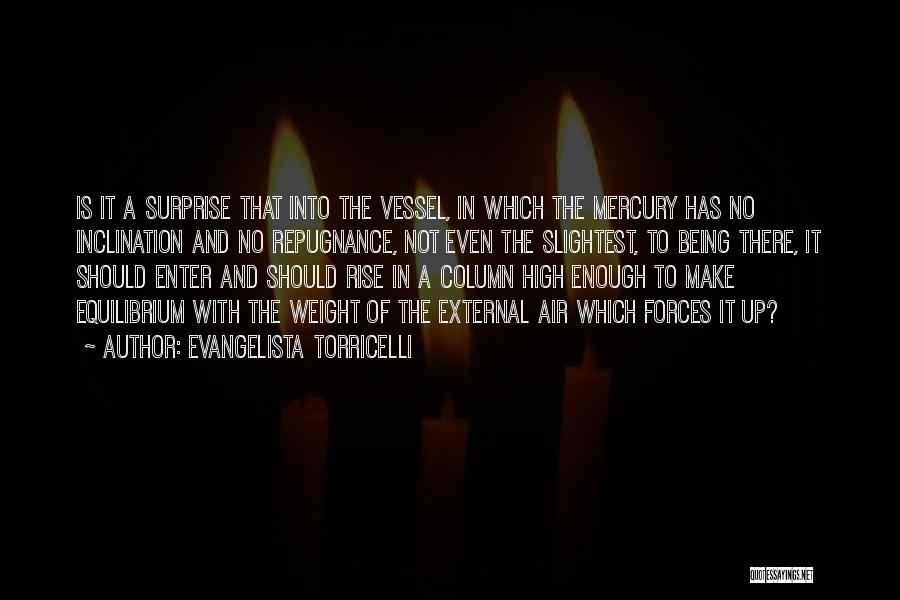 IS IT A SURPRISE THAT INTO THE VESSEL, IN WHICH THE MERCURY HAS NO INCLINATION AND NO REPUGNANCE, NOT EVEN THE SLIGHTEST, TO BEING THERE, IT SHOULD ENTER AND SHOULD RISE IN A COLUMN HIGH ENOUGH TO MAKE EQUILIBRIUM WITH THE WEIGHT OF THE EXTERNAL AIR WHICH FORCES IT UP?

~ AUTHOR: EVANGELISTA TORRICELLI

QUOTESSAYINGS.NET